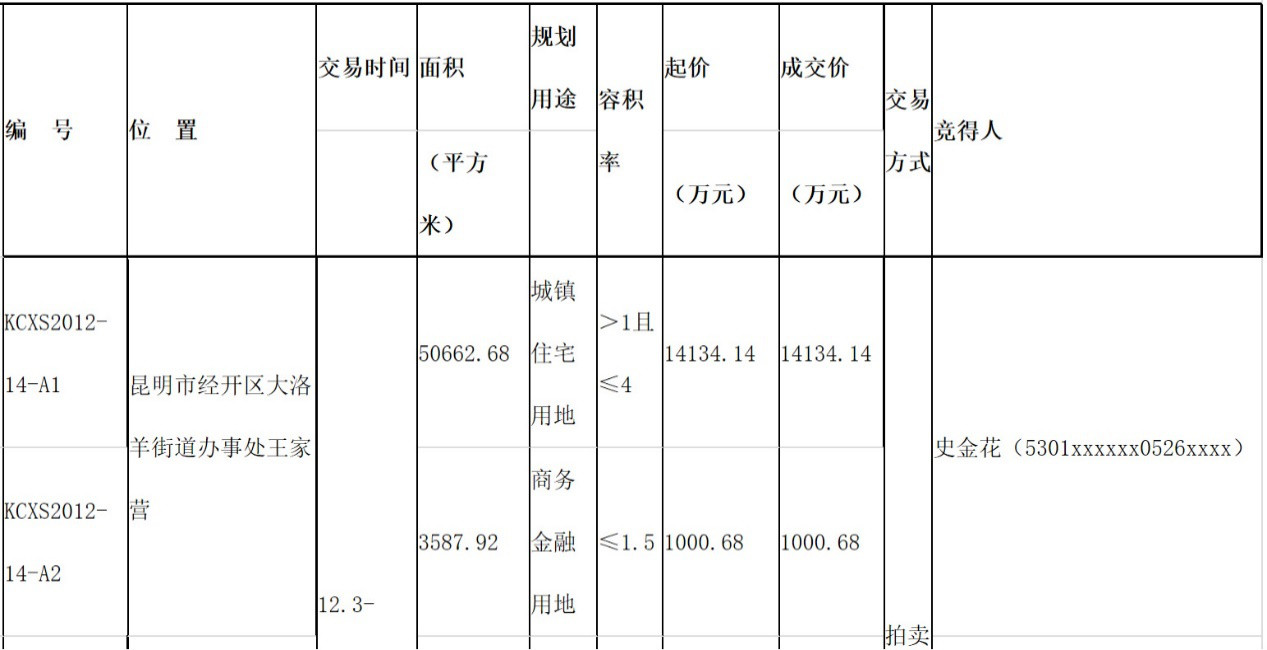 | 编　号 | 位　置 | 交易时间 | 面积（平方米） | 规划用途 | 容积率 | 起价（万元） | 成交价（万元） | 交易方式 | 竞得人 |
|---|---|---|---|---|---|---|---|---|---|
| KCXS2012-14-A1 | 昆明市经开区大洛羊街道办事处王家营 | 12.3- | 50662.68 | 城镇住宅用地 | >1且≤4 | 14134.14 | 14134.14 | 拍卖 | 史金花（5301xxxxxx0526xxxx） |
| KCXS2012-14-A2 |  |  | 3587.92 | 商务金融用地 | ≤1.5 | 1000.68 | 1000.68 |  |  |